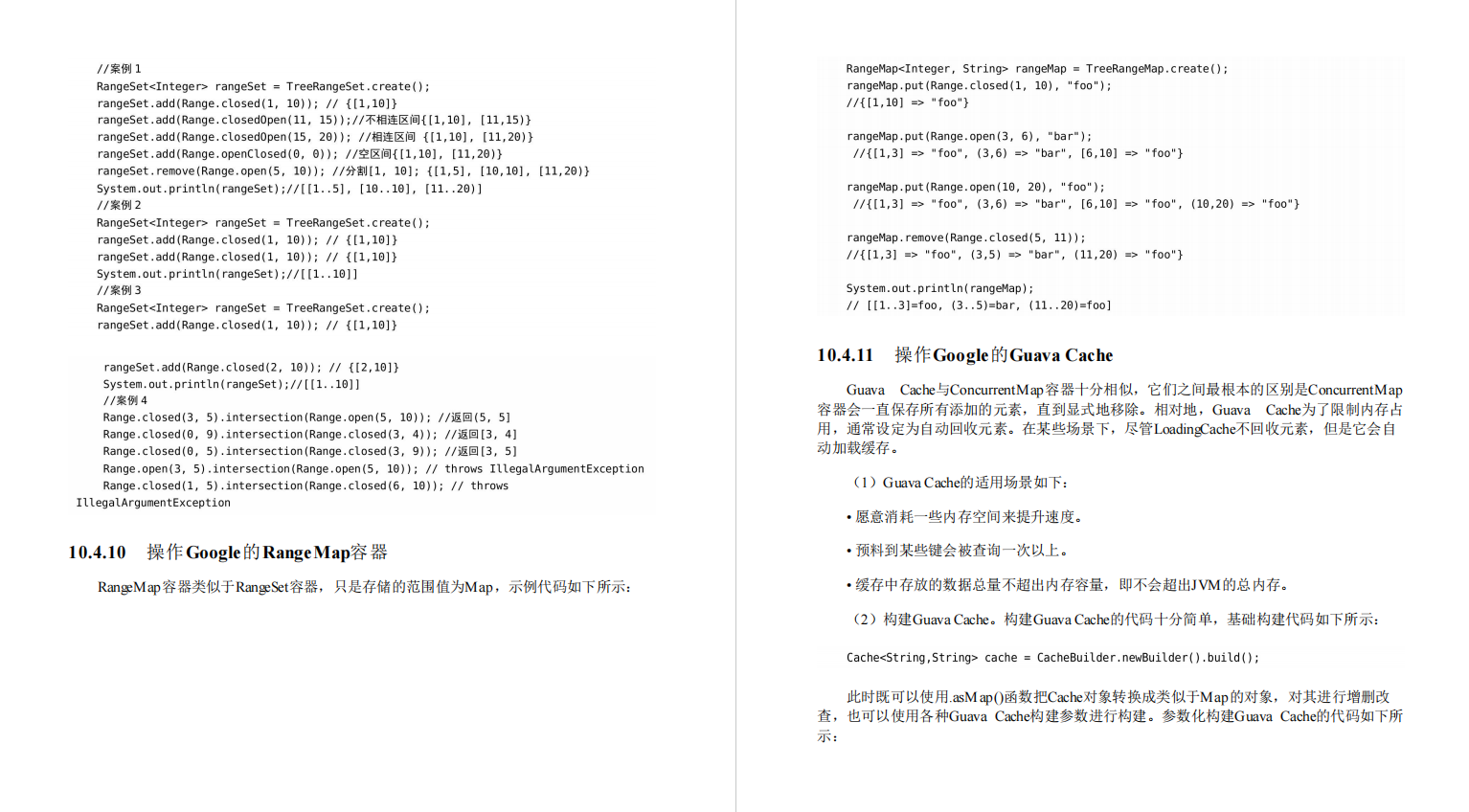 //案例 1
RangeSet<Integer> rangeSet = TreeRangeSet.create();
rangeSet.add(Range.closed(1, 10)); // {[1,10]}
rangeSet.add(Range.closedOpen(11, 15));//不相连区间{[1,10], [11,15)}
rangeSet.add(Range.closedOpen(15, 20)); //相连区间 {[1,10], [11,20)}
rangeSet.add(Range.openClosed(0, 0)); //空区间{[1,10], [11,20)}
rangeSet.remove(Range.open(5, 10)); //分割[1, 10]; {[1,5], [10,10], [11,20)}
System.out.println(rangeSet);//[[1..5], [10..10], [11..20)]
//案例 2
RangeSet<Integer> rangeSet = TreeRangeSet.create();
rangeSet.add(Range.closed(1, 10)); // {[1,10]}
rangeSet.add(Range.closed(1, 10)); // {[1,10]}
System.out.println(rangeSet);//[[1..10]]
//案例 3
RangeSet<Integer> rangeSet = TreeRangeSet.create();
rangeSet.add(Range.closed(1, 10)); // {[1,10]}

rangeSet.add(Range.closed(2, 10)); // {[2,10]}
System.out.println(rangeSet);//[[1..10]]
//案例 4
Range.closed(3, 5).intersection(Range.open(5, 10)); //返回(5, 5]
Range.closed(0, 9).intersection(Range.closed(3, 4)); //返回[3, 4]
Range.closed(0, 5).intersection(Range.closed(3, 9)); //返回[3, 5]
Range.open(3, 5).intersection(Range.open(5, 10)); // throws IllegalArgumentException
Range.closed(1, 5).intersection(Range.closed(6, 10)); // throws
IllegalArgumentException

10.4.10 操作Google的RangeMap容器

RangeMap容器类似于RangeSet容器，只是存储的范围值为Map，示例代码如下所示：

RangeMap<Integer, String> rangeMap = TreeRangeMap.create();
rangeMap.put(Range.closed(1, 10), "foo");
//{[1,10] => "foo"}

rangeMap.put(Range.open(3, 6), "bar");
//{[1,3] => "foo", (3,6) => "bar", [6,10] => "foo"}

rangeMap.put(Range.open(10, 20), "foo");
//{[1,3] => "foo", (3,6) => "bar", [6,10] => "foo", (10,20) => "foo"}

rangeMap.remove(Range.closed(5, 11));
//{[1,3] => "foo", (3,5) => "bar", (11,20) => "foo"}

System.out.println(rangeMap);
// [[1..3]=foo, (3..5)=bar, (11..20)=foo]

10.4.11 操作Google的Guava Cache

Guava Cache与ConcurrentMap容器十分相似，它们之间最根本的区别是ConcurrentMap容器会一直保存所有添加的元素，直到显式地移除。相对地，Guava Cache为了限制内存占用，通常设定为自动回收元素。在某些场景下，尽管LoadingCache不回收元素，但是它会自动加载缓存。

（1）Guava Cache的适用场景如下：

• 愿意消耗一些内存空间来提升速度。

• 预料到某些键会被查询一次以上。

• 缓存中存放的数据总量不超出内存容量，即不会超出JVM的总内存。

（2）构建Guava Cache。构建Guava Cache的代码十分简单，基础构建代码如下所示：

Cache<String,String> cache = CacheBuilder.newBuilder().build();

此时既可以使用.asMap()函数把Cache对象转换成类似于Map的对象，对其进行增删改查，也可以使用各种Guava Cache构建参数进行构建。参数化构建Guava Cache的代码如下所示：